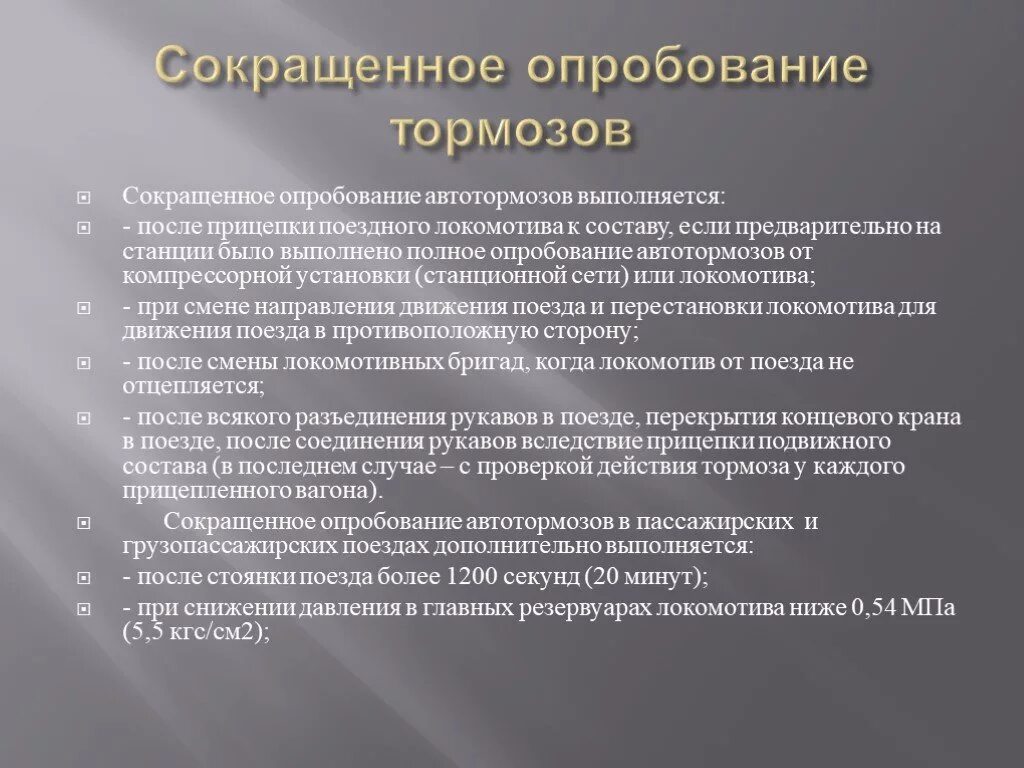 Сокращенное опробование тормозов

Сокращенное опробование автотормозов выполняется:

- после прицепки поездного локомотива к составу, если предварительно на станции было выполнено полное опробование автотормозов от компрессорной установки (станционной сети) или локомотива;

- при смене направления движения поезда и перестановки локомотива для движения поезда в противоположную сторону;

- после смены локомотивных бригад, когда локомотив от поезда не отцепляется;

- после всякого разъединения рукавов в поезде, перекрытия концевого крана в поезде, после соединения рукавов вследствие прицепки подвижного состава (в последнем случае – с проверкой действия тормоза у каждого прицепленного вагона).

Сокращенное опробование автотормозов в пассажирских и грузопассажирских поездах дополнительно выполняется:

- после стоянки поезда более 1200 секунд (20 минут);

- при снижении давления в главных резервуарах локомотива ниже 0,54 МПа (5,5 кгс/см2);